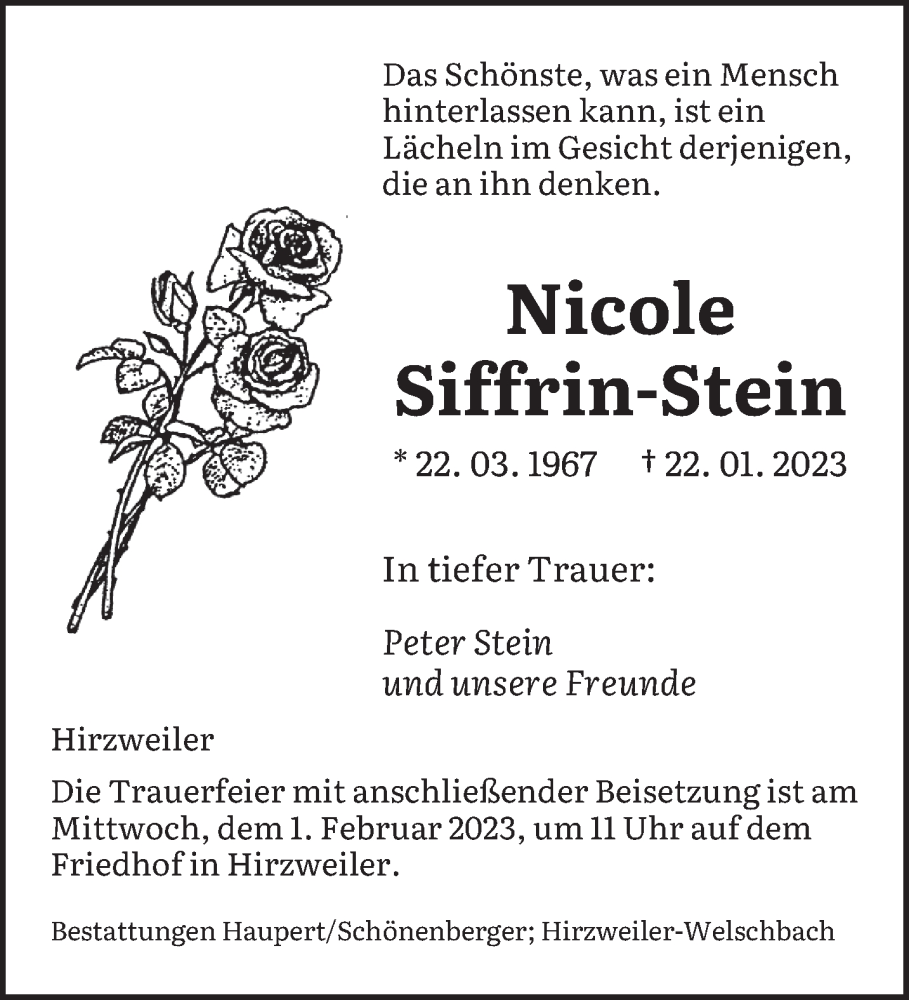 Das Schönste, was ein Mensch hinterlassen kann, ist ein Lächeln im Gesicht derjenigen, die an ihn denken.

Nicole
Siffrin-Stein

* 22. 03. 1967 † 22. 01. 2023

In tiefer Trauer:

Peter Stein
und unsere Freunde

Hirzweiler

Die Trauerfeier mit anschließender Beisetzung ist am Mittwoch, dem 1. Februar 2023, um 11 Uhr auf dem Friedhof in Hirzweiler.

Bestattungen Haupert/Schönenberger; Hirzweiler-Welschbach